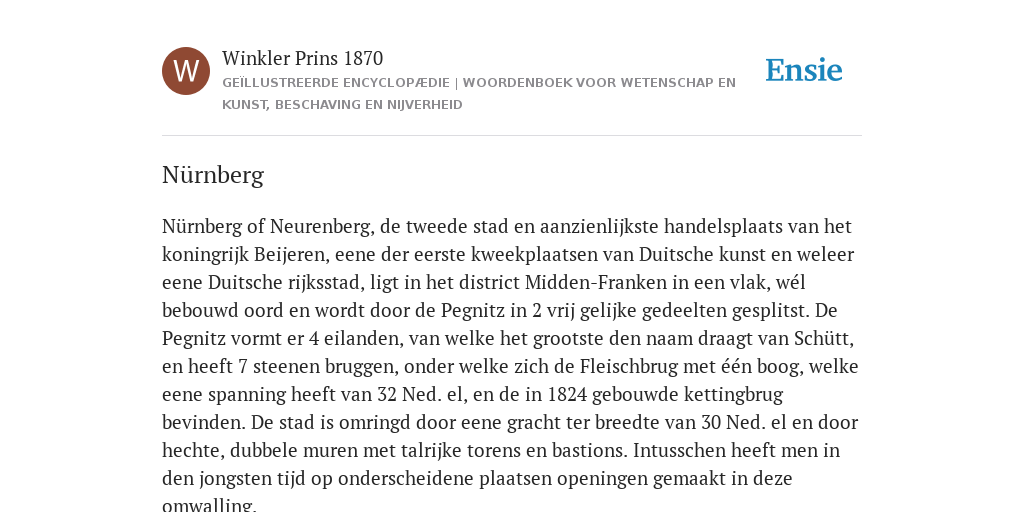 W

Winkler Prins 1870

GEÏLLUSTREERDE ENCYCLOPÆDIE | WOORDENBOEK VOOR WETENSCHAP EN KUNST, BESCHAVING EN NIJVERHEID

Ensie

Nürnberg

Nürnberg of Neurenberg, de tweede stad en aanzienlijkste handelsplaats van het koningrijk Beijeren, eene der eerste kweekplaatsen van Duitsche kunst en weleer eene Duitsche rijksstad, ligt in het district Midden-Franken in een vlak, wél bebouwd oord en wordt door de Pegnitz in 2 vrij gelijke gedeelten gesplitst. De Pegnitz vormt er 4 eilanden, van welke het grootste den naam draagt van Schütt, en heeft 7 steenen bruggen, onder welke zich de Fleischbrug met één boog, welke eene spanning heeft van 32 Ned. el, en de in 1824 gebouwde kettingbrug bevinden. De stad is omringd door eene gracht ter breedte van 30 Ned. el en door hechte, dubbele muren met talrijke torens en bastions. Intusschen heeft men in den jongsten tijd op onderscheidene plaatsen openingen gemaakt in deze omwalling.